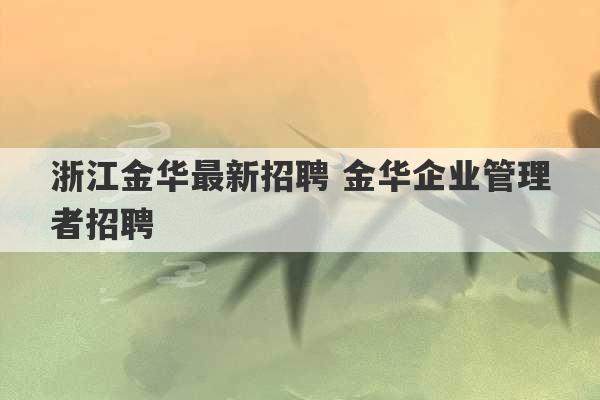 浙江金华最新招聘 金华企业管理者招聘